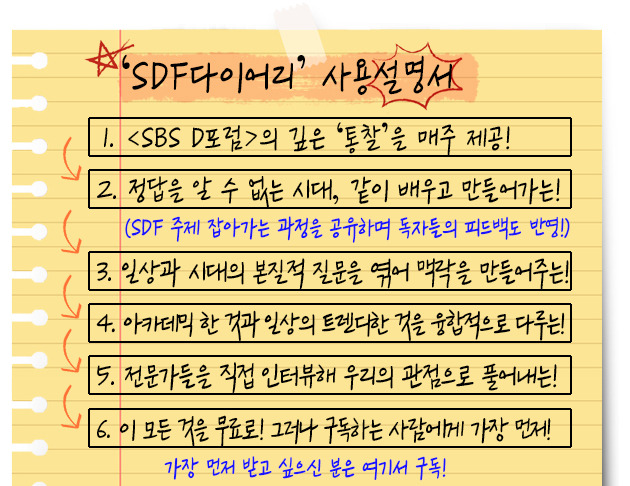 'SDF다이어리' 사용설명서

1. <SBS D포럼>의 깊은 '통찰'을 매주 제공!

2. 정답을 알 수 없는 시대, 같이 배우고 만들어가는!

(SDF 주제 잡아가는 과정을 공유하며 독자들의 피드백도 반영!)

3. 일상과 시대의 본질적 질문을 엮어 맥락을 만들어주는!

4. 아카데믹 한 것과 일상의 트렌디한 것을 융합적으로 다루는!

5. 전문가들을 직접 인터뷰해 우리의 관점으로 풀어내는!

6. 이 모든 것을 무료로! 그러나 구독하는 사람에게 가장 먼저!

가장 먼저 받고 싶으신 분은 여기서 구독!